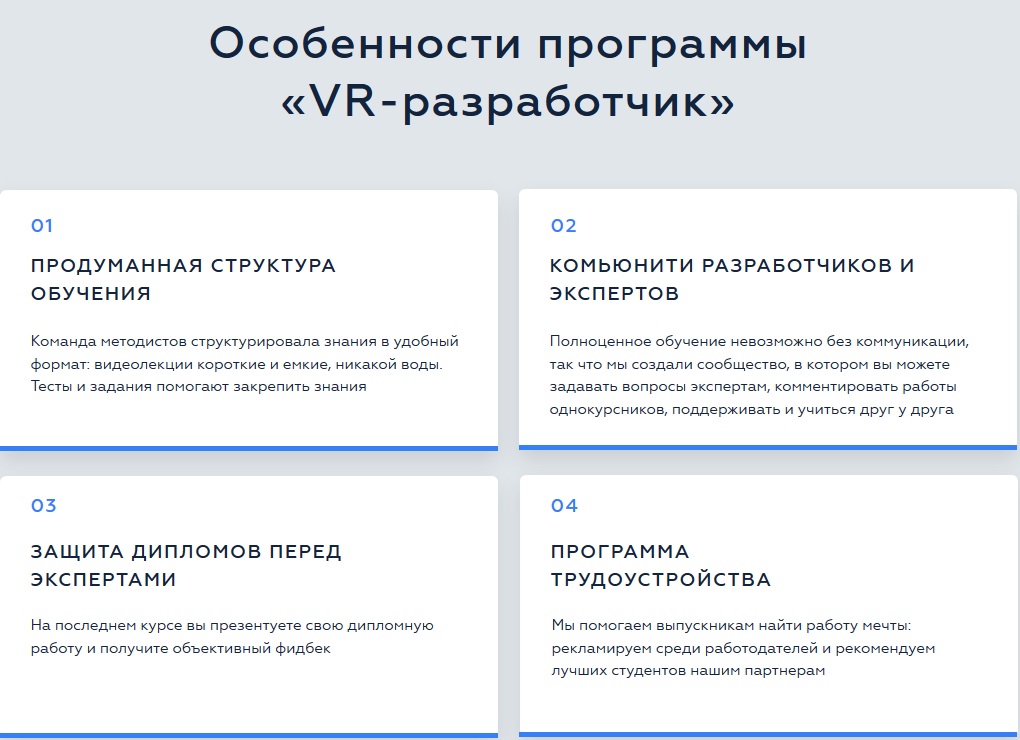 Особенности программы «VR-разработчик»

01

ПРОДУМАННАЯ СТРУКТУРА ОБУЧЕНИЯ

Команда методистов структурировала знания в удобный формат: видеолекции короткие и емкие, никакой воды. Тесты и задания помогают закрепить знания

02

КОМЬЮНИТИ РАЗРАБОТЧИКОВ И ЭКСПЕРТОВ

Полноценное обучение невозможно без коммуникации, так что мы создали сообщество, в котором вы можете задавать вопросы экспертам, комментировать работы однокурсников, поддерживать и учиться друг у друга

03

ЗАЩИТА ДИПЛОМОВ ПЕРЕД ЭКСПЕРТАМИ

На последнем курсе вы презентуете свою дипломную работу и получите объективный фидбек

04

ПРОГРАММА ТРУДОУСТРОЙСТВА

Мы помогаем выпускникам найти работу мечты: рекламируем среди работодателей и рекомендуем лучших студентов нашим партнерам